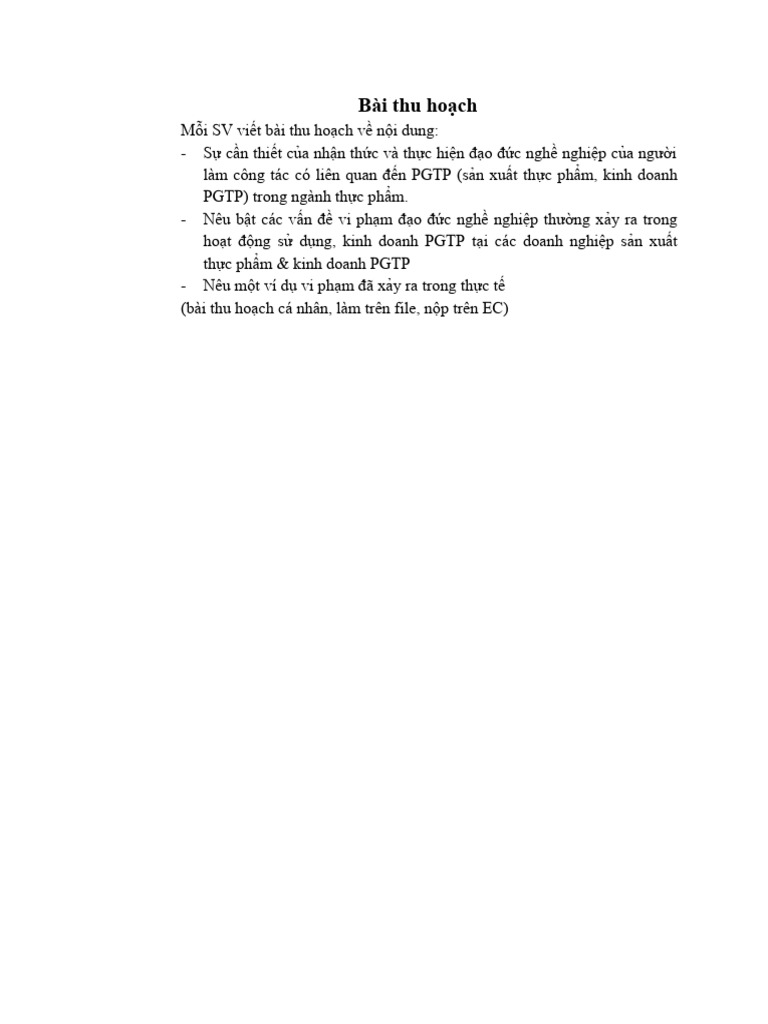 Bài thu hoạch

Mỗi SV viết bài thu hoạch về nội dung:

- Sự cần thiết của nhận thức và thực hiện đạo đức nghề nghiệp của người làm công tác có liên quan đến PGTP (sản xuất thực phẩm, kinh doanh PGTP) trong ngành thực phẩm.
- Nêu bật các vấn đề vi phạm đạo đức nghề nghiệp thường xảy ra trong hoạt động sử dụng, kinh doanh PGTP tại các doanh nghiệp sản xuất thực phẩm & kinh doanh PGTP
- Nêu một ví dụ vi phạm đã xảy ra trong thực tế

(bài thu hoạch cá nhân, làm trên file, nộp trên EC)